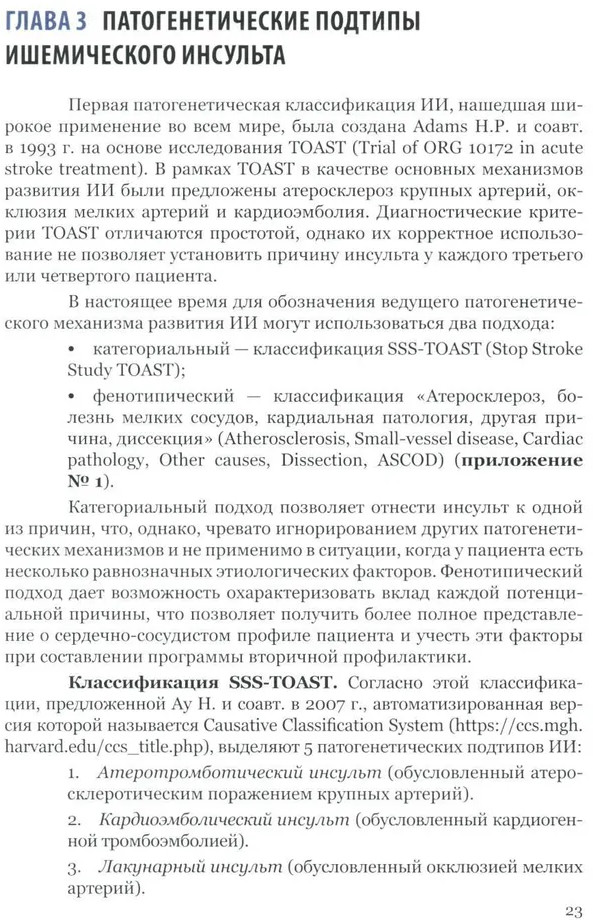 ГЛАВА 3 ПАТОГЕНЕТИЧЕСКИЕ ПОДТИПЫ ИШЕМИЧЕСКОГО ИНСУЛЬТА

Первая патогенетическая классификация ИИ, нашедшая широкое применение во всем мире, была создана Adams H.P. и соавт. в 1993 г. на основе исследования TOAST (Trial of ORG 10172 in acute stroke treatment). В рамках TOAST в качестве основных механизмов развития ИИ были предложены атеросклероз крупных артерий, окклюзия мелких артерий и кардиоэмболия. Диагностические критерии TOAST отличаются простотой, однако их корректное использование не позволяет установить причину инсульта у каждого третьего или четвертого пациента.

В настоящее время для обозначения ведущего патогенетического механизма развития ИИ могут использоваться два подхода:

• категориальный — классификация SSS-TOAST (Stop Stroke Study TOAST);

• фенотипический — классификация «Атеросклероз, болезнь мелких сосудов, кардиальная патология, другая причина, диссекция» (Atherosclerosis, Small-vessel disease, Cardiac pathology, Other causes, Dissection, ASCOD) (приложение № 1).

Категориальный подход позволяет отнести инсульт к одной из причин, что, однако, чревато игнорированием других патогенетических механизмов и не применимо в ситуации, когда у пациента есть несколько равнозначных этиологических факторов. Фенотипический подход дает возможность охарактеризовать вклад каждой потенциальной причины, что позволяет получить более полное представление о сердечно-сосудистом профиле пациента и учесть эти факторы при составлении программы вторичной профилактики.

Классификация SSS-TOAST. Согласно этой классификации, предложенной Ay H. и соавт. в 2007 г., автоматизированная версия которой называется Causative Classification System (https://ccs.mgh.harvard.edu/ccs_title.php), выделяют 5 патогенетических подтипов ИИ:

1. Атеротромботический инсульт (обусловленный атеросклеротическим поражением крупных артерий).

2. Кардиоэмболический инсульт (обусловленный кардиогенной тромбоэмболией).

3. Лакунарный инсульт (обусловленный окклюзией мелких артерий).

23